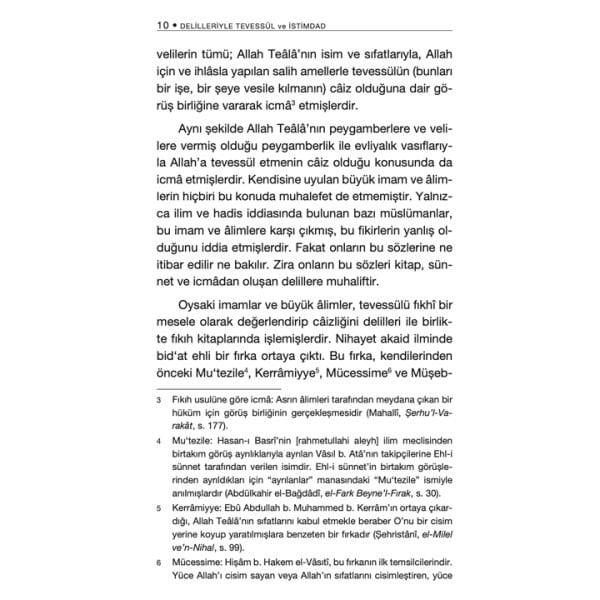 10 • DELİLLERİYLE TEVESSÜL ve İSTİMDAD

velilerin tümü; Allah Teâlâ'nın isim ve sıfatlarıyla, Allah için ve ihlâsla yapılan salih amellerle tevessülün (bunları bir işe, bir şeye vesile kılmanın) câiz olduğuna dair görüş birliğine vararak icmâ$^3$ etmişlerdir.

Aynı şekilde Allah Teâlâ'nın peygamberlere ve velilere vermiş olduğu peygamberlik ile evliyalık vasıflarıyla Allah'a tevessül etmenin câiz olduğu konusunda da icmâ etmişlerdir. Kendisine uyulan büyük imam ve âlimlerin hiçbiri bu konuda muhalefet de etmemiştir. Yalnızca ilim ve hadis iddiasında bulunan bazı müslümanlar, bu imam ve âlimlere karşı çıkmış, bu fikirlerin yanlış olduğunu iddia etmişlerdir. Fakat onların bu sözlerine ne itibar edilir ne bakılır. Zira onların bu sözleri kitap, sünnet ve icmâdan oluşan delillere muhaliftir.

Oysaki imamlar ve büyük âlimler, tevessülü fıkhî bir mesele olarak değerlendirip câizliğini delilleri ile birlikte fıkıh kitaplarında işlemişlerdir. Nihayet akaid ilminde bid'at ehli bir fırka ortaya çıktı. Bu fırka, kendilerinden önceki Mu'tezile$^4$, Kerrâmiyye$^5$, Mücessime$^6$ ve Müşeb-

3 Fıkıh usulüne göre icmâ: Asrın âlimleri tarafından meydana çıkan bir hüküm için görüş birliğinin gerçekleşmesidir (Mahallî, Şerhu'l-Varakât, s. 177).

4 Mu'tezile: Hasan-ı Basrî'nin [rahmetullahi aleyh] ilim meclisinden birtakım görüş ayrılıklarıyla ayrılan Vâsıl b. Atâ'nın takipçilerine Ehl-i sünnet tarafından verilen isimdir. Ehl-i sünnet'in birtakım görüşlerinden ayrıldıkları için "ayrılanlar" manasındaki "Mu'tezile" ismiyle anılmışlardır (Abdülkahir el-Bağdâdî, el-Fark Beyne'l-Fırak, s. 30).

5 Kerrâmiyye: Ebû Abdullah b. Muhammed b. Kerrâm'ın ortaya çıkardığı, Allah Teâlâ'nın sıfatlarını kabul etmekle beraber O'nu bir cisim yerine koyup yaratılmışlara benzeten bir fırkadır (Şehristânî, el-Milel ve'n-Nihal, s. 99).

6 Mücessime: Hişâm b. Hakem el-Vâsıtî, bu fırkanın ilk temsilcilerindir. Yüce Allah'ı cisim sayan veya Allah'ın sıfatlarını cisimleştiren, yüce